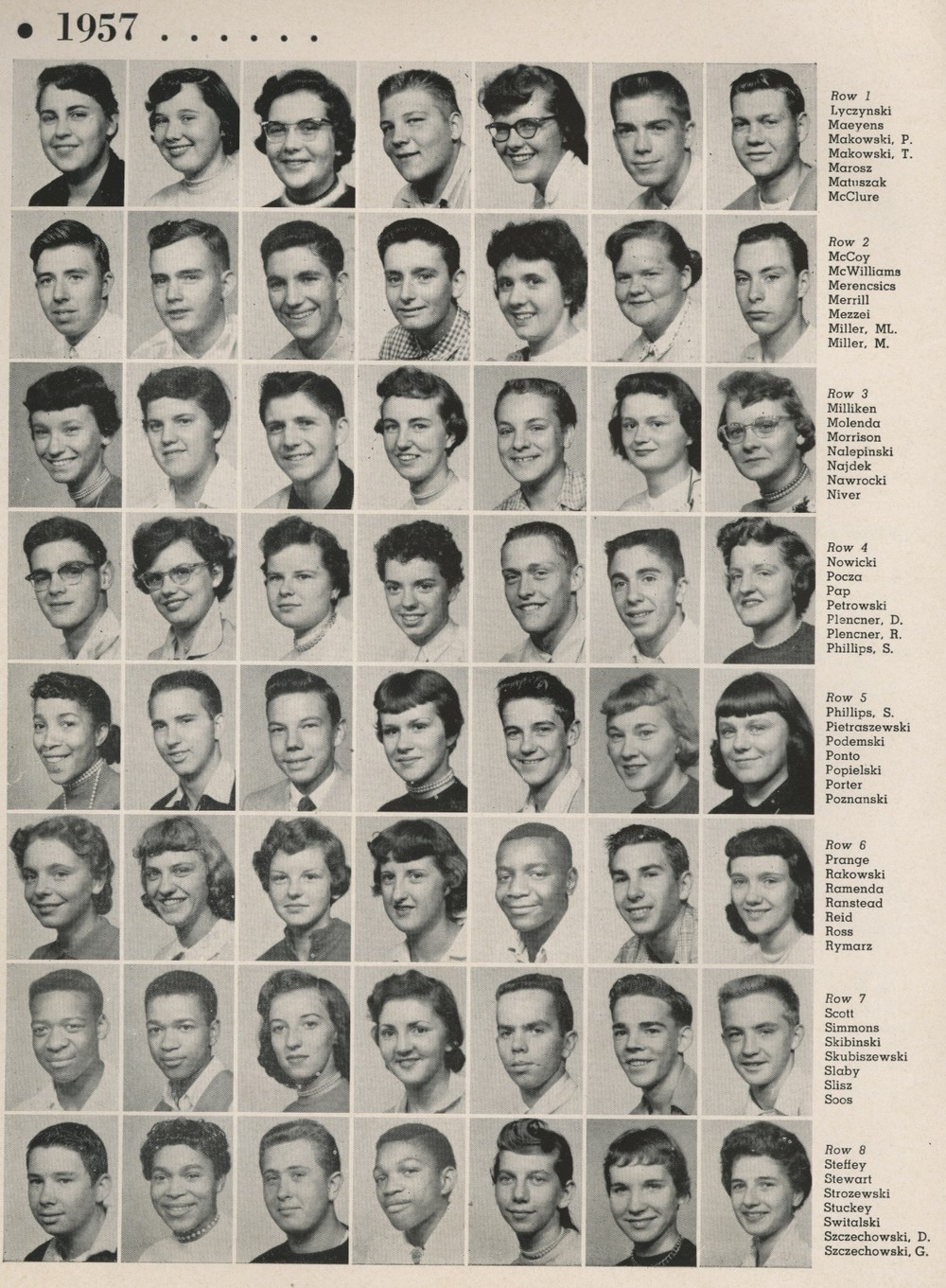 • 1957 . . . . . .

Row 1
Lyczynski
Maeyens
Makowski, P.
Makowski, T.
Marosz
Matuszak
McClure

Row 2
McCoy
McWilliams
Merencsics
Merrill
Mezzei
Miller, ML.
Miller, M.

Row 3
Milliken
Molenda
Morrison
Nalepinski
Najdek
Nawrocki
Niver

Row 4
Nowicki
Pocza
Pap
Petrowski
Plencner, D.
Plencner, R.
Phillips, S.

Row 5
Phillips, S.
Pietraszewski
Podemski
Ponto
Popielski
Porter
Poznanski

Row 6
Prange
Rakowski
Ramenda
Ranstead
Reid
Ross
Rymarz

Row 7
Scott
Simmons
Skibinski
Skubiszewski
Slaby
Slisz
Soos

Row 8
Steffey
Stewart
Strozewski
Stuckey
Switalski
Szczechowski, D.
Szczechowski, G.